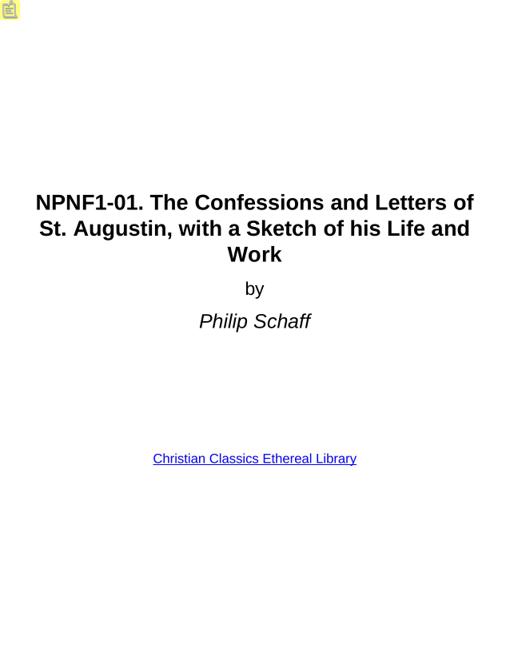 NPNF1-01. The Confessions and Letters of St. Augustin, with a Sketch of his Life and Work

by

Philip Schaff

Christian Classics Ethereal Library